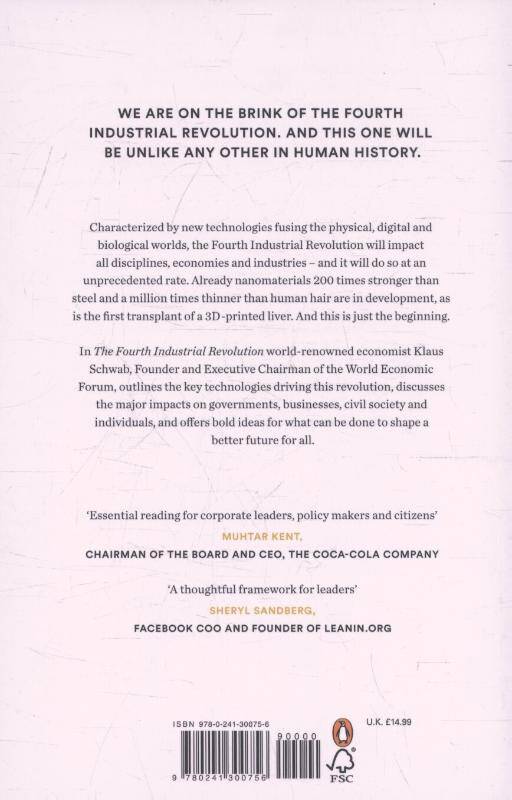 WE ARE ON THE BRINK OF THE FOURTH INDUSTRIAL REVOLUTION. AND THIS ONE WILL BE UNLIKE ANY OTHER IN HUMAN HISTORY.

Characterized by new technologies fusing the physical, digital and biological worlds, the Fourth Industrial Revolution will impact all disciplines, economies and industries – and it will do so at an unprecedented rate. Already nanomaterials 200 times stronger than steel and a million times thinner than human hair are in development, as is the first transplant of a 3D-printed liver. And this is just the beginning.

In The Fourth Industrial Revolution world-renowned economist Klaus Schwab, Founder and Executive Chairman of the World Economic Forum, outlines the key technologies driving this revolution, discusses the major impacts on governments, businesses, civil society and individuals, and offers bold ideas for what can be done to shape a better future for all.

'Essential reading for corporate leaders, policy makers and citizens'
MUHTAR KENT,
CHAIRMAN OF THE BOARD AND CEO, THE COCA-COLA COMPANY

'A thoughtful framework for leaders'
SHERYL SANDBERG,
FACEBOOK COO AND FOUNDER OF LEANIN.ORG

ISBN 978-0-241-30075-6
90000
9 780241 300756
U.K. £14.99
FSC